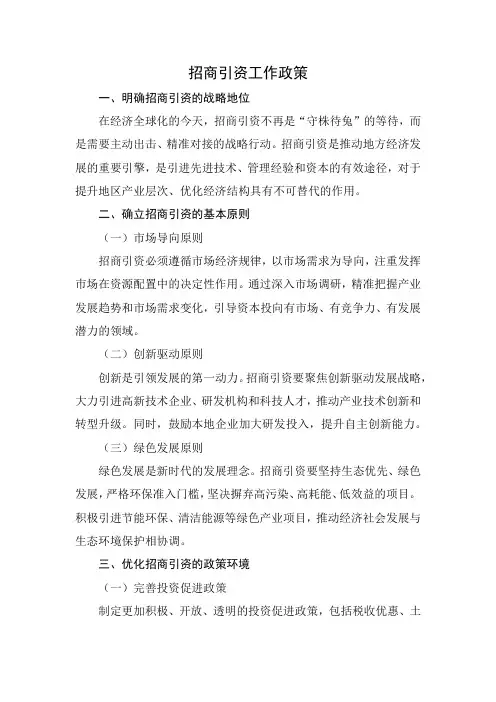 招商引资工作政策

一、明确招商引资的战略地位

在经济全球化的今天，招商引资不再是“守株待兔”的等待，而是需要主动出击、精准对接的战略行动。招商引资是推动地方经济发展的重要引擎，是引进先进技术、管理经验和资本的有效途径，对于提升地区产业层次、优化经济结构具有不可替代的作用。

二、确立招商引资的基本原则

（一）市场导向原则

招商引资必须遵循市场经济规律，以市场需求为导向，注重发挥市场在资源配置中的决定性作用。通过深入市场调研，精准把握产业发展趋势和市场需求变化，引导资本投向有市场、有竞争力、有发展潜力的领域。

（二）创新驱动原则

创新是引领发展的第一动力。招商引资要聚焦创新驱动发展战略，大力引进高新技术企业、研发机构和科技人才，推动产业技术创新和转型升级。同时，鼓励本地企业加大研发投入，提升自主创新能力。

（三）绿色发展原则

绿色发展是新时代的发展理念。招商引资要坚持生态优先、绿色发展，严格环保准入门槛，坚决摒弃高污染、高耗能、低效益的项目。积极引进节能环保、清洁能源等绿色产业项目，推动经济社会发展与生态环境保护相协调。

三、优化招商引资的政策环境

（一）完善投资促进政策

制定更加积极、开放、透明的投资促进政策，包括税收优惠、土